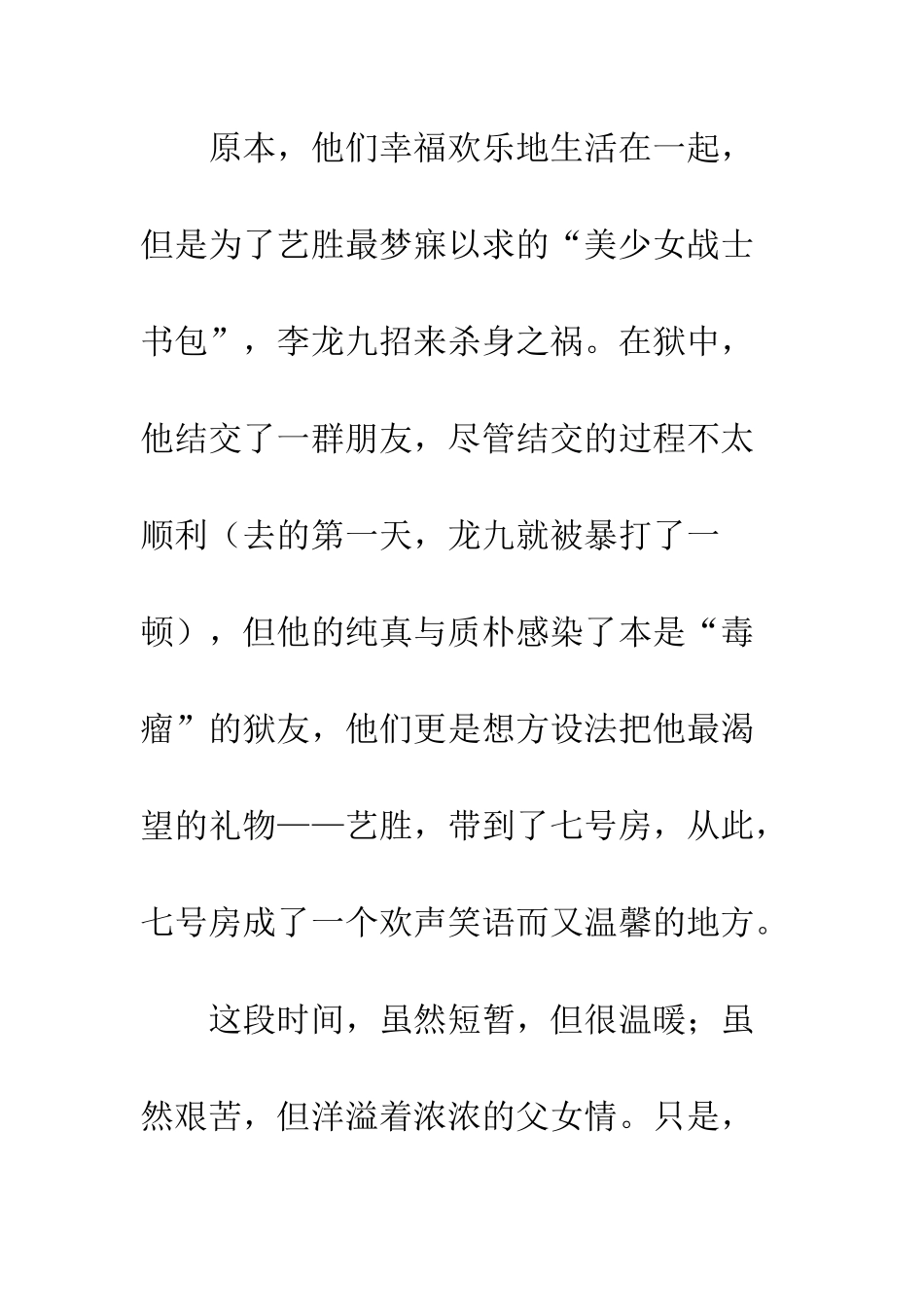 原本，他们幸福欢乐地生活在一起，但是为了艺胜最梦寐以求的“美少女战士书包”，李龙九招来杀身之祸。在狱中，他结交了一群朋友，尽管结交的过程不太顺利（去的第一天，龙九就被暴打了一顿），但他的纯真与质朴感染了本是“毒瘤”的狱友，他们更是想方设法把他最渴望的礼物——艺胜，带到了七号房，从此，七号房成了一个欢声笑语而又温馨的地方。

这段时间，虽然短暂，但很温暖；虽然艰苦，但洋溢着浓浓的父女情。只是，